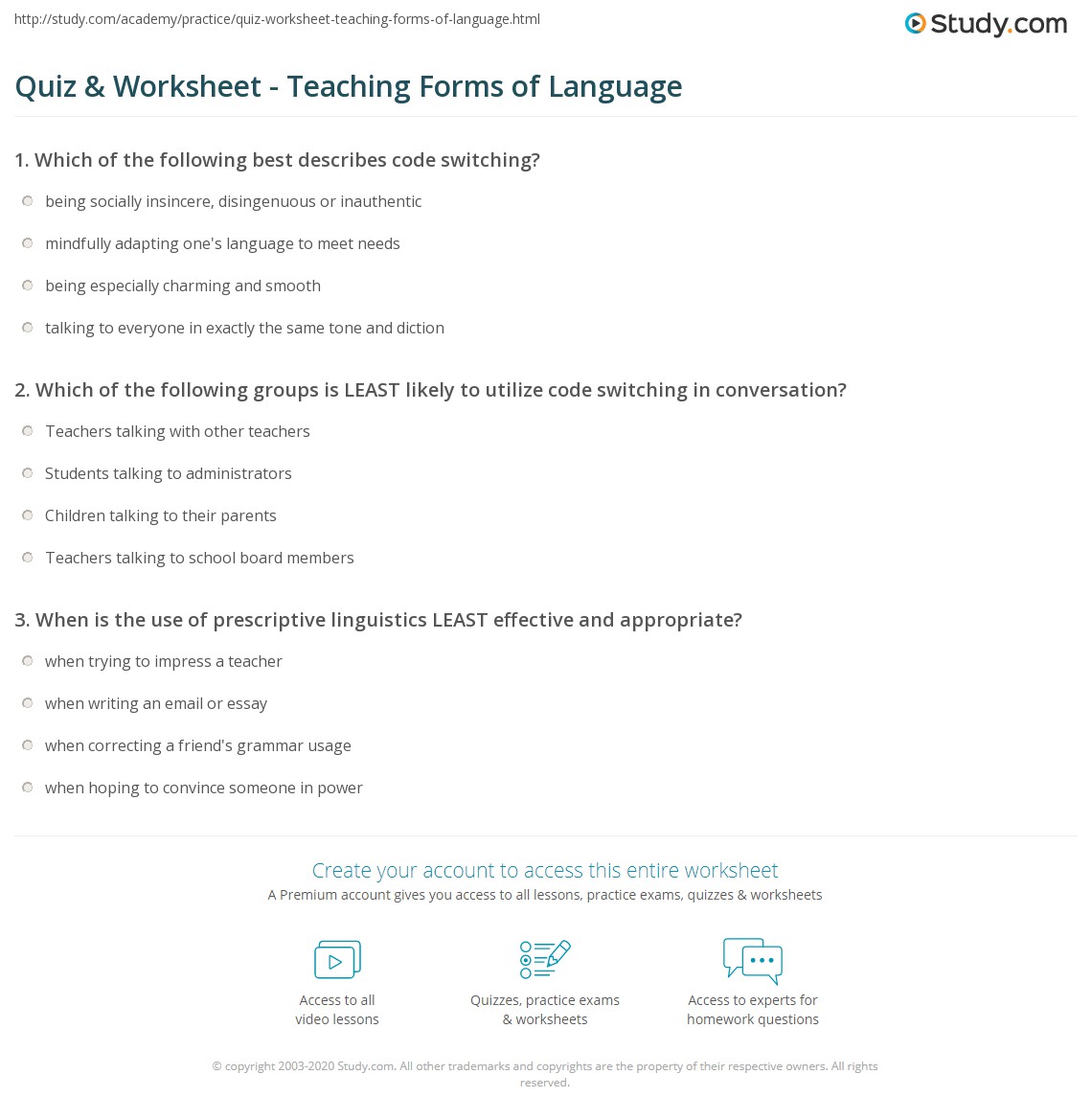 http://study.com/academy/practice/quiz-worksheet-teaching-forms-of-language.html

Study.com

Quiz & Worksheet - Teaching Forms of Language

1. Which of the following best describes code switching?

being socially insincere, disingenuous or inauthentic

mindfully adapting one's language to meet needs

being especially charming and smooth

talking to everyone in exactly the same tone and diction

2. Which of the following groups is LEAST likely to utilize code switching in conversation?

Teachers talking with other teachers

Students talking to administrators

Children talking to their parents

Teachers talking to school board members

3. When is the use of prescriptive linguistics LEAST effective and appropriate?

when trying to impress a teacher

when writing an email or essay

when correcting a friend's grammar usage

when hoping to convince someone in power

Create your account to access this entire worksheet

A Premium account gives you access to all lessons, practice exams, quizzes & worksheets

Access to all video lessons

Quizzes, practice exams & worksheets

Access to experts for homework questions

© copyright 2003-2020 Study.com. All other trademarks and copyrights are the property of their respective owners. All rights reserved.